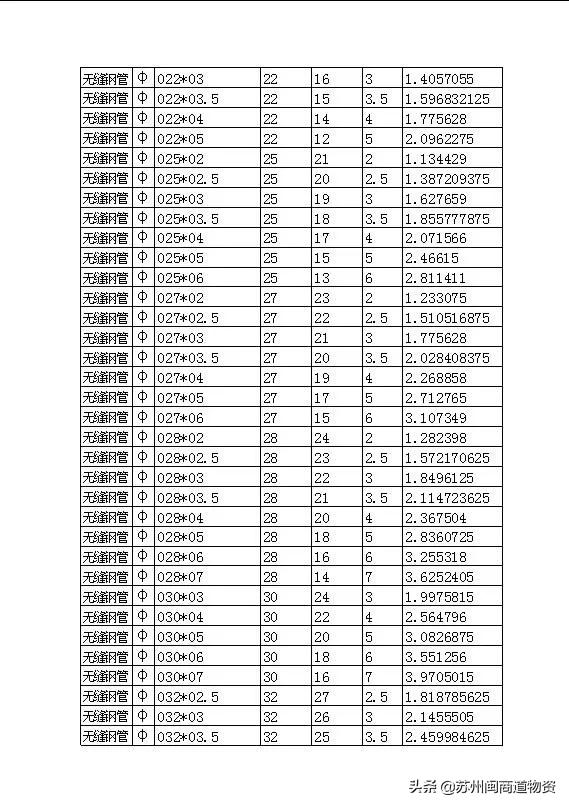 | 无缝钢管 | Φ | 022*03 | 22 | 16 | 3 | 1.4057055 |
|---|---|---|---|---|---|---|
| 无缝钢管 | Φ | 022*03.5 | 22 | 15 | 3.5 | 1.596832125 |
| 无缝钢管 | Φ | 022*04 | 22 | 14 | 4 | 1.775628 |
| 无缝钢管 | Φ | 022*05 | 22 | 12 | 5 | 2.0962275 |
| 无缝钢管 | Φ | 025*02 | 25 | 21 | 2 | 1.134429 |
| 无缝钢管 | Φ | 025*02.5 | 25 | 20 | 2.5 | 1.387209375 |
| 无缝钢管 | Φ | 025*03 | 25 | 19 | 3 | 1.627659 |
| 无缝钢管 | Φ | 025*03.5 | 25 | 18 | 3.5 | 1.855777875 |
| 无缝钢管 | Φ | 025*04 | 25 | 17 | 4 | 2.071566 |
| 无缝钢管 | Φ | 025*05 | 25 | 15 | 5 | 2.46615 |
| 无缝钢管 | Φ | 025*06 | 25 | 13 | 6 | 2.811411 |
| 无缝钢管 | Φ | 027*02 | 27 | 23 | 2 | 1.233075 |
| 无缝钢管 | Φ | 027*02.5 | 27 | 22 | 2.5 | 1.510516875 |
| 无缝钢管 | Φ | 027*03 | 27 | 21 | 3 | 1.775628 |
| 无缝钢管 | Φ | 027*03.5 | 27 | 20 | 3.5 | 2.028408375 |
| 无缝钢管 | Φ | 027*04 | 27 | 19 | 4 | 2.268858 |
| 无缝钢管 | Φ | 027*05 | 27 | 17 | 5 | 2.712765 |
| 无缝钢管 | Φ | 027*06 | 27 | 15 | 6 | 3.107349 |
| 无缝钢管 | Φ | 028*02 | 28 | 24 | 2 | 1.282398 |
| 无缝钢管 | Φ | 028*02.5 | 28 | 23 | 2.5 | 1.572170625 |
| 无缝钢管 | Φ | 028*03 | 28 | 22 | 3 | 1.8496125 |
| 无缝钢管 | Φ | 028*03.5 | 28 | 21 | 3.5 | 2.114723625 |
| 无缝钢管 | Φ | 028*04 | 28 | 20 | 4 | 2.367504 |
| 无缝钢管 | Φ | 028*05 | 28 | 18 | 5 | 2.8360725 |
| 无缝钢管 | Φ | 028*06 | 28 | 16 | 6 | 3.255318 |
| 无缝钢管 | Φ | 028*07 | 28 | 14 | 7 | 3.6252405 |
| 无缝钢管 | Φ | 030*03 | 30 | 24 | 3 | 1.9975815 |
| 无缝钢管 | Φ | 030*04 | 30 | 22 | 4 | 2.564796 |
| 无缝钢管 | Φ | 030*05 | 30 | 20 | 5 | 3.0826875 |
| 无缝钢管 | Φ | 030*06 | 30 | 18 | 6 | 3.551256 |
| 无缝钢管 | Φ | 030*07 | 30 | 16 | 7 | 3.9705015 |
| 无缝钢管 | Φ | 032*02.5 | 32 | 27 | 2.5 | 1.818785625 |
| 无缝钢管 | Φ | 032*03 | 32 | 26 | 3 | 2.1455505 |
| 无缝钢管 | Φ | 032*03.5 | 32 | 25 | 3.5 | 2.459984625 |

头条 @苏州闽商道物资